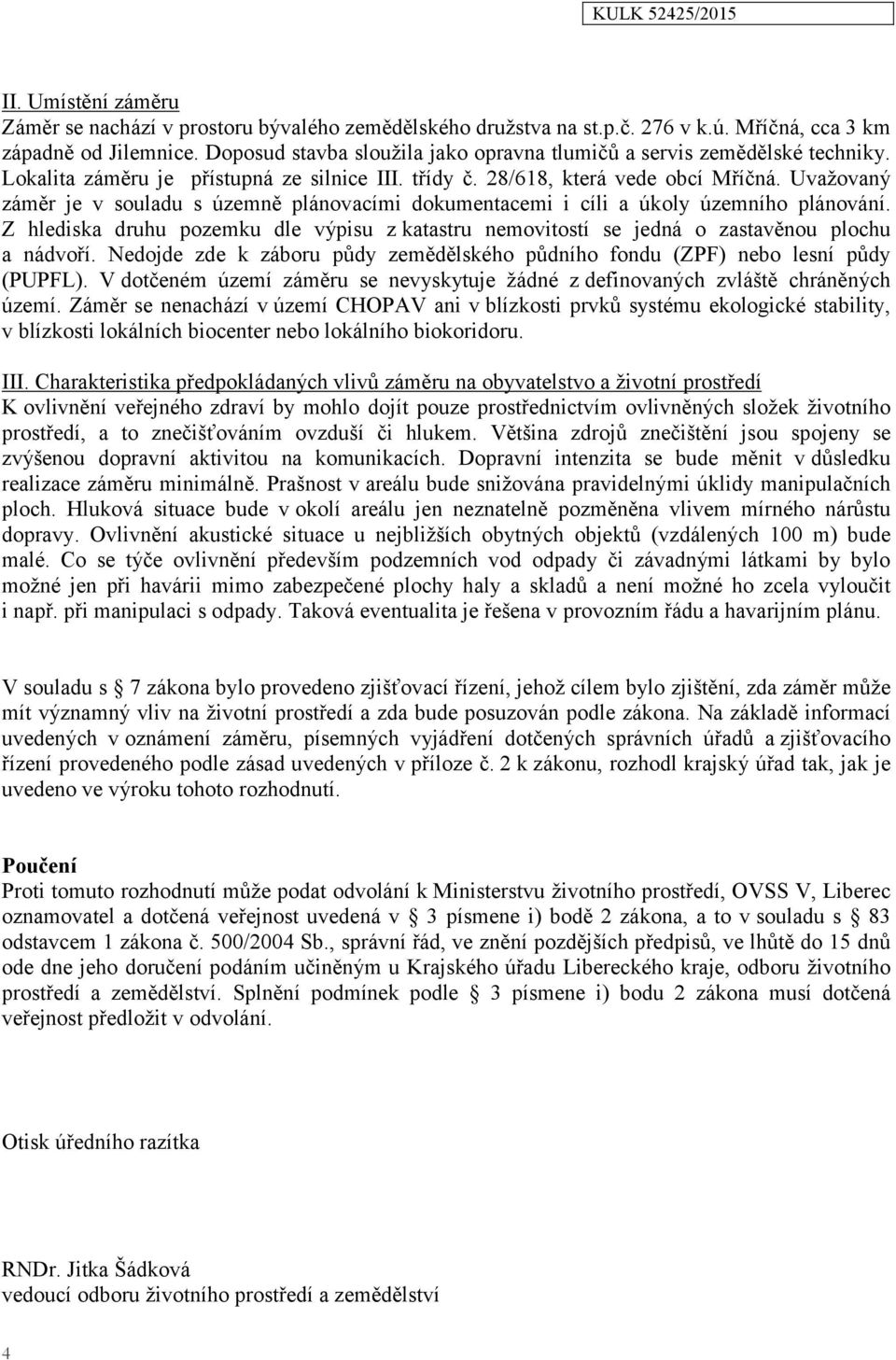 KULK 52425/2015

II. Umístění záměru
Záměr se nachází v prostoru bývalého zemědělského družstva na st.p.č. 276 v k.ú. Mříčná, cca 3 km západně od Jilemnice. Doposud stavba sloužila jako opravna tlumičů a servis zemědělské techniky. Lokalita záměru je přístupná ze silnice III. třídy č. 28/618, která vede obcí Mříčná. Uvažovaný záměr je v souladu s územně plánovacími dokumentacemi i cíli a úkoly územního plánování. Z hlediska druhu pozemku dle výpisu z katastru nemovitostí se jedná o zastavěnou plochu a nádvoří. Nedojde zde k záboru půdy zemědělského půdního fondu (ZPF) nebo lesní půdy (PUPFL). V dotčeném území záměru se nevyskytuje žádné z definovaných zvláště chráněných území. Záměr se nenachází v území CHOPAV ani v blízkosti prvků systému ekologické stability, v blízkosti lokálních biocenter nebo lokálního biokoridoru.

III. Charakteristika předpokládaných vlivů záměru na obyvatelstvo a životní prostředí
K ovlivnění veřejného zdraví by mohlo dojít pouze prostřednictvím ovlivněných složek životního prostředí, a to znečišťováním ovzduší či hlukem. Většina zdrojů znečištění jsou spojeny se zvýšenou dopravní aktivitou na komunikacích. Dopravní intenzita se bude měnit v důsledku realizace záměru minimálně. Prašnost v areálu bude snižována pravidelnými úklidy manipulačních ploch. Hluková situace bude v okolí areálu jen neznatelně pozměněna vlivem mírného nárůstu dopravy. Ovlivnění akustické situace u nejbližších obytných objektů (vzdálených 100 m) bude malé. Co se týče ovlivnění především podzemních vod odpady či závadnými látkami by bylo možné jen při havárii mimo zabezpečené plochy haly a skladů a není možné ho zcela vyloučit i např. při manipulaci s odpady. Taková eventualita je řešena v provozním řádu a havarijním plánu.

V souladu s § 7 zákona bylo provedeno zjišťovací řízení, jehož cílem bylo zjištění, zda záměr může mít významný vliv na životní prostředí a zda bude posuzován podle zákona. Na základě informací uvedených v oznámení záměru, písemných vyjádření dotčených správních úřadů a zjišťovacího řízení provedeného podle zásad uvedených v příloze č. 2 k zákonu, rozhodl krajský úřad tak, jak je uvedeno ve výroku tohoto rozhodnutí.

Poučení
Proti tomuto rozhodnutí může podat odvolání k Ministerstvu životního prostředí, OVSS V, Liberec oznamovatel a dotčená veřejnost uvedená v § 3 písmene i) bodě 2 zákona, a to v souladu s § 83 odstavcem 1 zákona č. 500/2004 Sb., správní řád, ve znění pozdějších předpisů, ve lhůtě do 15 dnů ode dne jeho doručení podáním učiněným u Krajského úřadu Libereckého kraje, odboru životního prostředí a zemědělství. Splnění podmínek podle § 3 písmene i) bodu 2 zákona musí dotčená veřejnost předložit v odvolání.

Otisk úředního razítka

RNDr. Jitka Šádková
vedoucí odboru životního prostředí a zemědělství

4